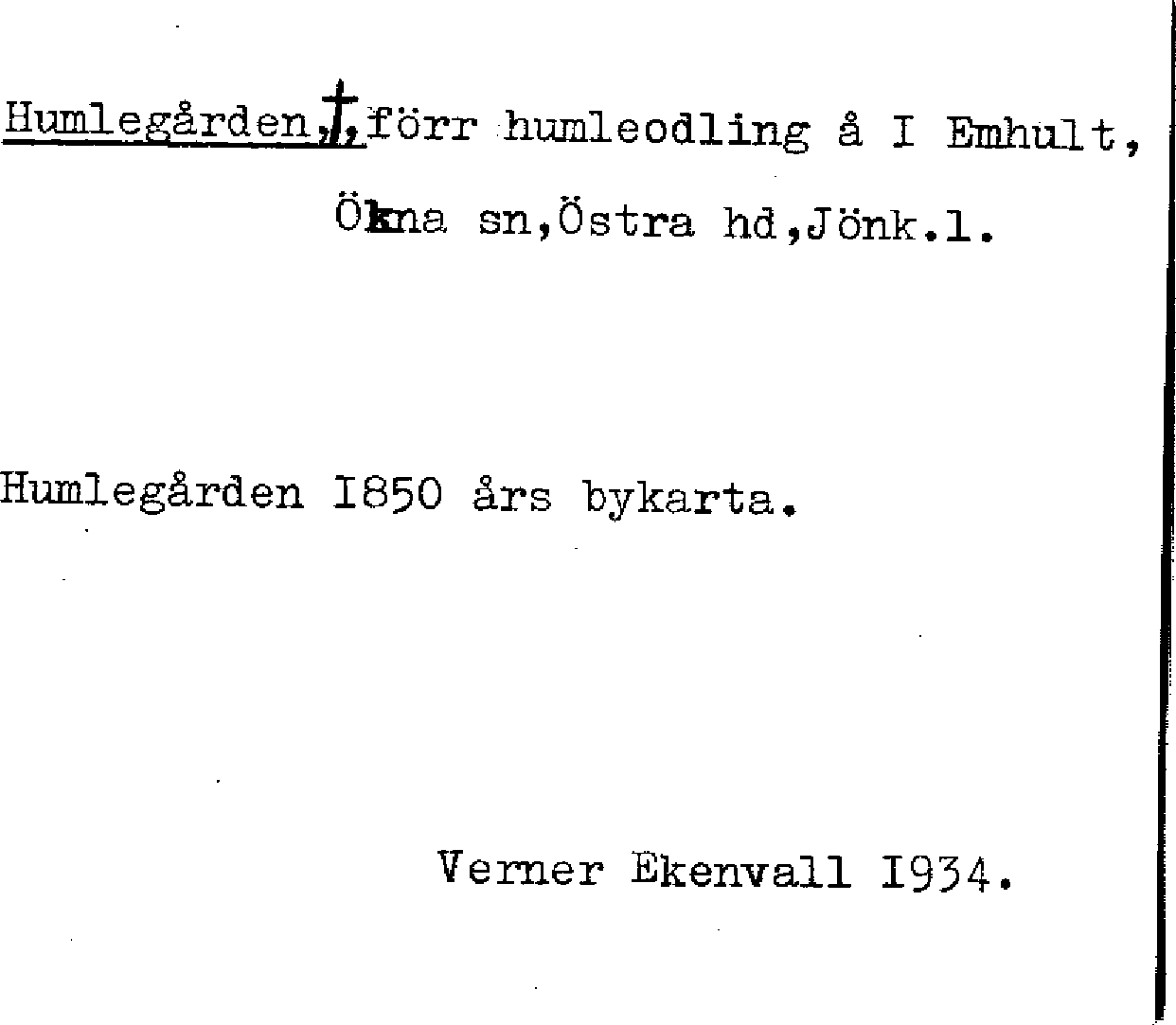 Humlegården,†,förr humleodling å I Emhult, Ökna sn,Östra hd,Jönk.l.

Humlegården I850 års bykarta.

Verner Ekenvall I934.